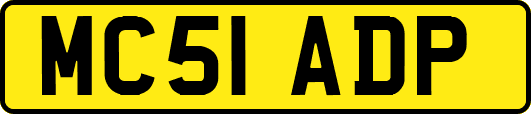 MC51 ADP